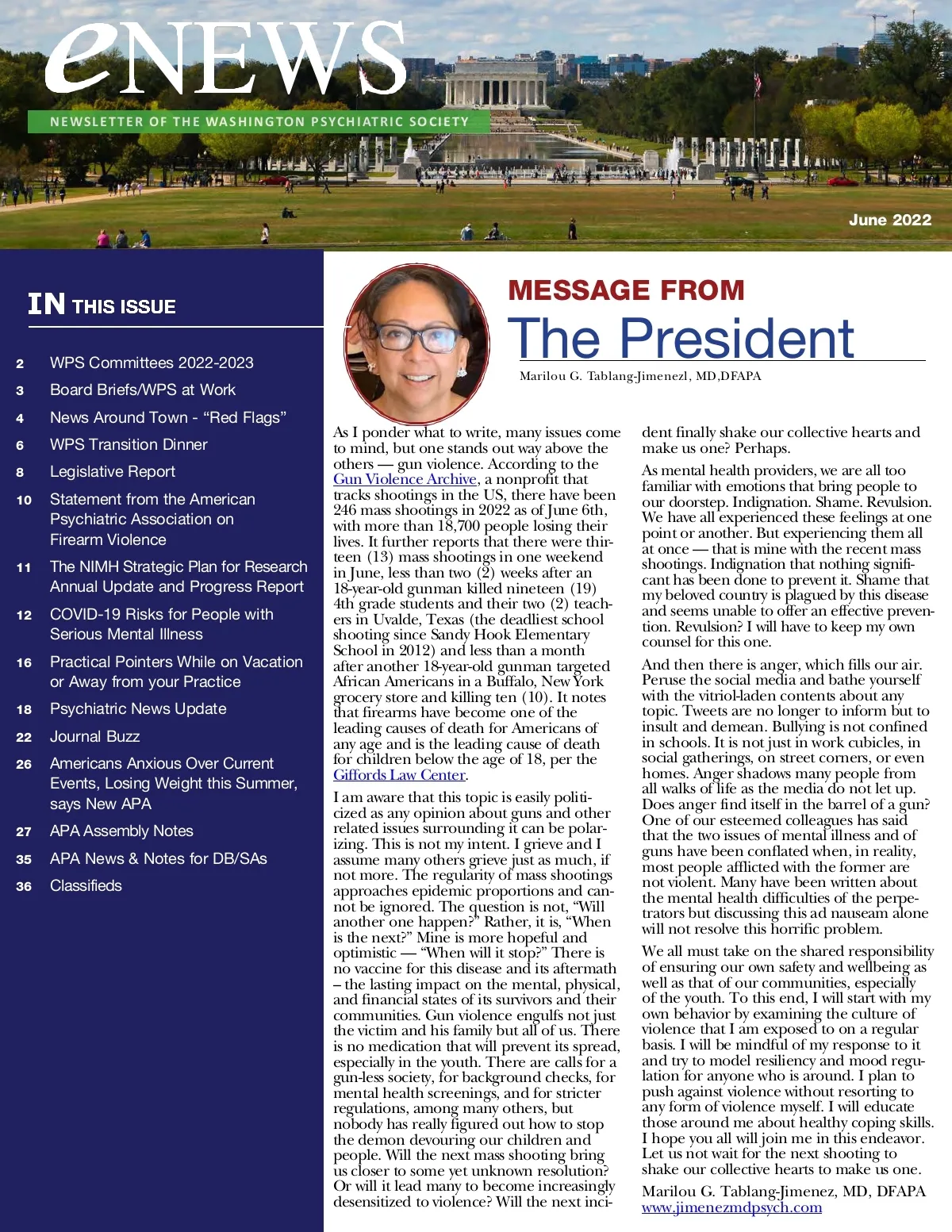 eNEWS
NEWSLETTER OF THE WASHINGTON PSYCHIATRIC SOCIETY

June 2022

IN THIS ISSUE

2 WPS Committees 2022-2023
3 Board Briefs/WPS at Work
4 News Around Town - “Red Flags”
6 WPS Transition Dinner
8 Legislative Report
10 Statement from the American Psychiatric Association on Firearm Violence
11 The NIMH Strategic Plan for Research Annual Update and Progress Report
12 COVID-19 Risks for People with Serious Mental Illness
16 Practical Pointers While on Vacation or Away from your Practice
18 Psychiatric News Update
22 Journal Buzz
26 Americans Anxious Over Current Events, Losing Weight this Summer, says New APA
27 APA Assembly Notes
35 APA News & Notes for DB/SAs
36 Classifieds

MESSAGE FROM
The President
Marilou G. Tablang-Jimenezl, MD,DFAPA

As I ponder what to write, many issues come to mind, but one stands out way above the others — gun violence. According to the Gun Violence Archive, a nonprofit that tracks shootings in the US, there have been 246 mass shootings in 2022 as of June 6th, with more than 18,700 people losing their lives. It further reports that there were thirteen (13) mass shootings in one weekend in June, less than two (2) weeks after an 18-year-old gunman killed nineteen (19) 4th grade students and their two (2) teachers in Uvalde, Texas (the deadliest school shooting since Sandy Hook Elementary School in 2012) and less than a month after another 18-year-old gunman targeted African Americans in a Buffalo, New York grocery store and killing ten (10). It notes that firearms have become one of the leading causes of death for Americans of any age and is the leading cause of death for children below the age of 18, per the Giffords Law Center.

I am aware that this topic is easily politicized as any opinion about guns and other related issues surrounding it can be polarizing. This is not my intent. I grieve and I assume many others grieve just as much, if not more. The regularity of mass shootings approaches epidemic proportions and cannot be ignored. The question is not, “Will another one happen?” Rather, it is, “When is the next?” Mine is more hopeful and optimistic — “When will it stop?” There is no vaccine for this disease and its aftermath – the lasting impact on the mental, physical, and financial states of its survivors and their communities. Gun violence engulfs not just the victim and his family but all of us. There is no medication that will prevent its spread, especially in the youth. There are calls for a gun-less society, for background checks, for mental health screenings, and for stricter regulations, among many others, but nobody has really figured out how to stop the demon devouring our children and people. Will the next mass shooting bring us closer to some yet unknown resolution? Or will it lead many to become increasingly desensitized to violence? Will the next incident finally shake our collective hearts and make us one? Perhaps.

As mental health providers, we are all too familiar with emotions that bring people to our doorstep. Indignation. Shame. Revulsion. We have all experienced these feelings at one point or another. But experiencing them all at once — that is mine with the recent mass shootings. Indignation that nothing significant has been done to prevent it. Shame that my beloved country is plagued by this disease and seems unable to offer an effective prevention. Revulsion? I will have to keep my own counsel for this one.

And then there is anger, which fills our air. Peruse the social media and bathe yourself with the vitriol-laden contents about any topic. Tweets are no longer to inform but to insult and demean. Bullying is not confined in schools. It is not just in work cubicles, in social gatherings, on street corners, or even homes. Anger shadows many people from all walks of life as the media do not let up. Does anger find itself in the barrel of a gun? One of our esteemed colleagues has said that the two issues of mental illness and of guns have been conflated when, in reality, most people afflicted with the former are not violent. Many have been written about the mental health difficulties of the perpetrators but discussing this ad nauseam alone will not resolve this horrific problem.

We all must take on the shared responsibility of ensuring our own safety and wellbeing as well as that of our communities, especially of the youth. To this end, I will start with my own behavior by examining the culture of violence that I am exposed to on a regular basis. I will be mindful of my response to it and try to model resiliency and mood regulation for anyone who is around. I plan to push against violence without resorting to any form of violence myself. I will educate those around me about healthy coping skills. I hope you all will join me in this endeavor. Let us not wait for the next shooting to shake our collective hearts to make us one.

Marilou G. Tablang-Jimenez, MD, DFAPA
www.jimenezmdpsych.com